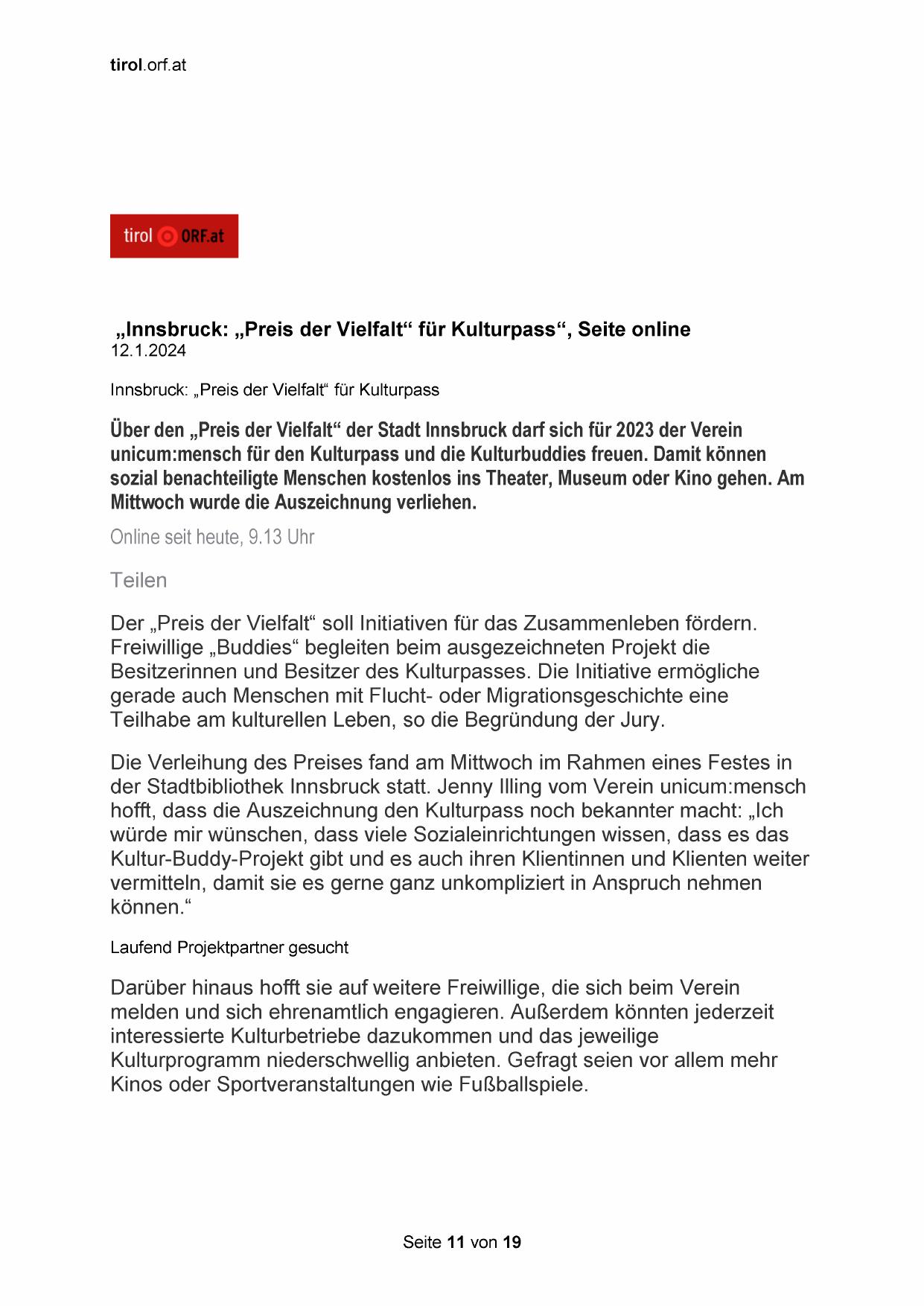 tirol.orf.at

tirol ORF.at

„Innsbruck: „Preis der Vielfalt“ für Kulturpass“, Seite online
12.1.2024

Innsbruck: „Preis der Vielfalt“ für Kulturpass

Über den „Preis der Vielfalt“ der Stadt Innsbruck darf sich für 2023 der Verein unicum:mensch für den Kulturpass und die Kulturbuddies freuen. Damit können sozial benachteiligte Menschen kostenlos ins Theater, Museum oder Kino gehen. Am Mittwoch wurde die Auszeichnung verliehen.

Online seit heute, 9.13 Uhr

Teilen

Der „Preis der Vielfalt“ soll Initiativen für das Zusammenleben fördern. Freiwillige „Buddies“ begleiten beim ausgezeichneten Projekt die Besitzerinnen und Besitzer des Kulturpasses. Die Initiative ermögliche gerade auch Menschen mit Flucht- oder Migrationsgeschichte eine Teilhabe am kulturellen Leben, so die Begründung der Jury.

Die Verleihung des Preises fand am Mittwoch im Rahmen eines Festes in der Stadtbibliothek Innsbruck statt. Jenny Illing vom Verein unicum:mensch hofft, dass die Auszeichnung den Kulturpass noch bekannter macht: „Ich würde mir wünschen, dass viele Sozialeinrichtungen wissen, dass es das Kultur-Buddy-Projekt gibt und es auch ihren Klientinnen und Klienten weiter vermitteln, damit sie es gerne ganz unkompliziert in Anspruch nehmen können.“

Laufend Projektpartner gesucht

Darüber hinaus hofft sie auf weitere Freiwillige, die sich beim Verein melden und sich ehrenamtlich engagieren. Außerdem könnten jederzeit interessierte Kulturbetriebe dazukommen und das jeweilige Kulturprogramm niederschwellig anbieten. Gefragt seien vor allem mehr Kinos oder Sportveranstaltungen wie Fußballspiele.

Seite 11 von 19